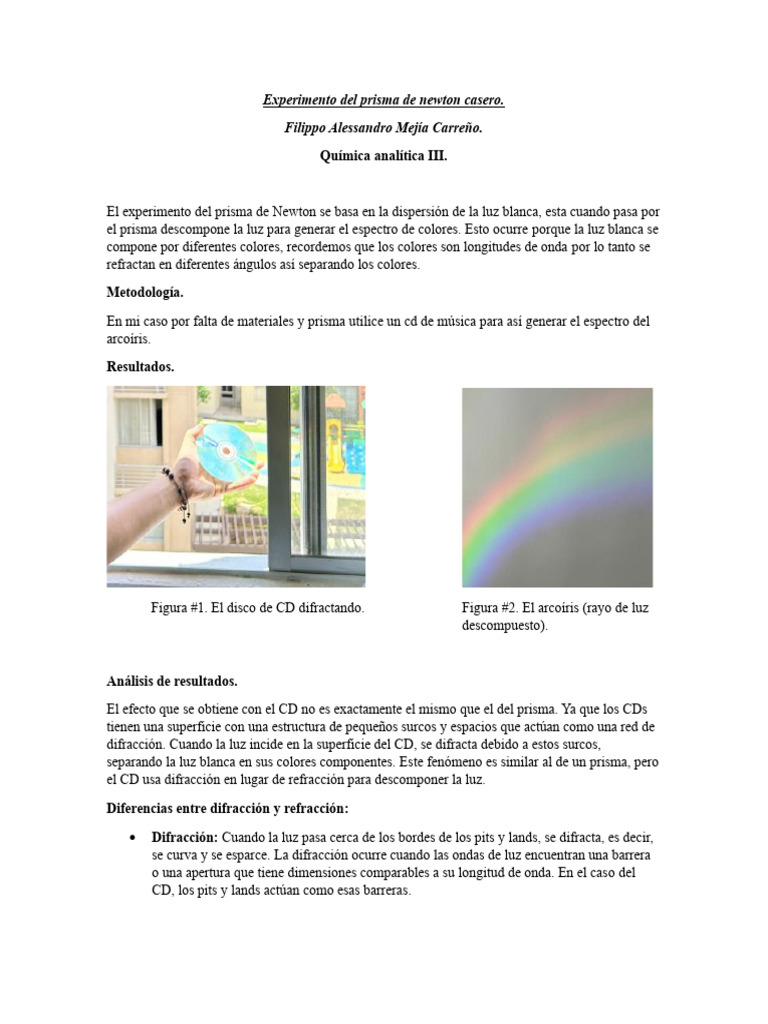 Experimento del prisma de newton casero.

Filippo Alessandro Mejía Carreño.

Química analítica III.

El experimento del prisma de Newton se basa en la dispersión de la luz blanca, esta cuando pasa por el prisma descompone la luz para generar el espectro de colores. Esto ocurre porque la luz blanca se compone por diferentes colores, recordemos que los colores son longitudes de onda por lo tanto se refractan en diferentes ángulos así separando los colores.

Metodología.

En mi caso por falta de materiales y prisma utilice un cd de música para así generar el espectro del arcoíris.

Resultados.

Figura #1. El disco de CD difractando.

Figura #2. El arcoíris (rayo de luz descompuesto).

Análisis de resultados.

El efecto que se obtiene con el CD no es exactamente el mismo que el del prisma. Ya que los CDs tienen una superficie con una estructura de pequeños surcos y espacios que actúan como una red de difracción. Cuando la luz incide en la superficie del CD, se difracta debido a estos surcos, separando la luz blanca en sus colores componentes. Este fenómeno es similar al de un prisma, pero el CD usa difracción en lugar de refracción para descomponer la luz.

Diferencias entre difracción y refracción:

• Difracción: Cuando la luz pasa cerca de los bordes de los pits y lands, se difracta, es decir, se curva y se esparce. La difracción ocurre cuando las ondas de luz encuentran una barrera o una apertura que tiene dimensiones comparables a su longitud de onda. En el caso del CD, los pits y lands actúan como esas barreras.